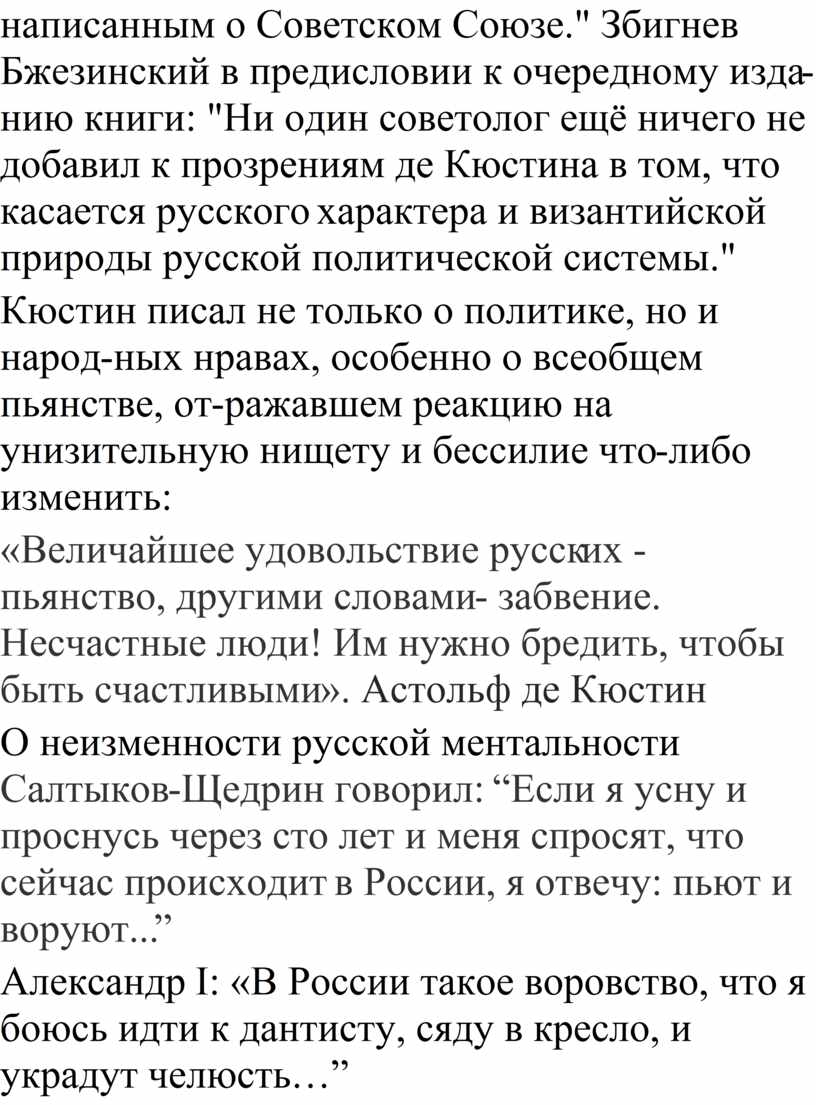 написанным о Советском Союзе." Збигнев Бжезинский в предисловии к очередному изданию книги: "Ни один советолог ещё ничего не добавил к прозрениям де Кюстина в том, что касается русского характера и византийской природы русской политической системы."

Кюстин писал не только о политике, но и народ-ных нравах, особенно о всеобщем пьянстве, от-ражавшем реакцию на унизительную нищету и бессилие что-либо изменить:

«Величайшее удовольствие русских - пьянство, другими словами- забвение. Несчастные люди! Им нужно бредить, чтобы быть счастливыми». Астольф де Кюстин

О неизменности русской ментальности Салтыков-Щедрин говорил: “Если я усну и проснусь через сто лет и меня спросят, что сейчас происходит в России, я отвечу: пьют и воруют...”

Александр I: «В России такое воровство, что я боюсь идти к дантисту, сяду в кресло, и украдут челюсть…”